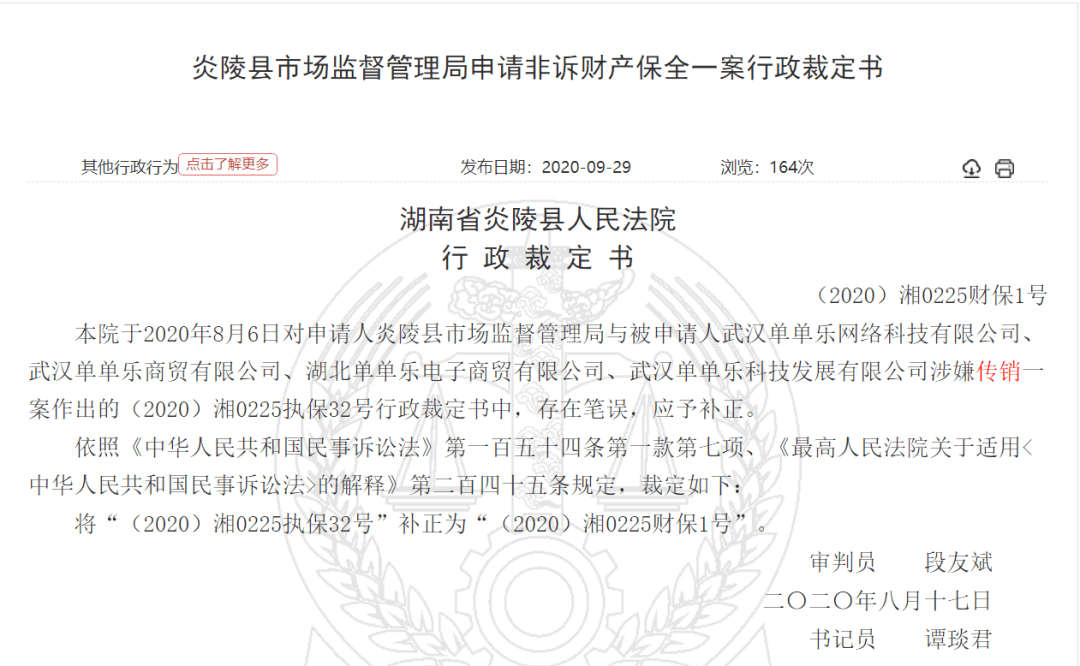 炎陵县市场监督管理局申请非诉财产保全一案行政裁定书

其他行政行为 点击了解更多 发布日期：2020-09-29 浏览：164次

湖南省炎陵县人民法院
行 政 裁 定 书

（2020）湘0225财保1号

本院于2020年8月6日对申请人炎陵县市场监督管理局与被申请人武汉单单乐网络科技有限公司、武汉单单乐商贸有限公司、湖北单单乐电子商贸有限公司、武汉单单乐科技发展有限公司涉嫌传销一案作出的（2020）湘0225执保32号行政裁定书中，存在笔误，应予补正。

依照《中华人民共和国民事诉讼法》第一百五十四条第一款第七项、《最高人民法院关于适用<中华人民共和国民事诉讼法>的解释》第二百四十五条规定，裁定如下：

将“（2020）湘0225执保32号”补正为“（2020）湘0225财保1号”。

审判员 段友斌
二〇二〇年八月十七日
书记员 谭琰君